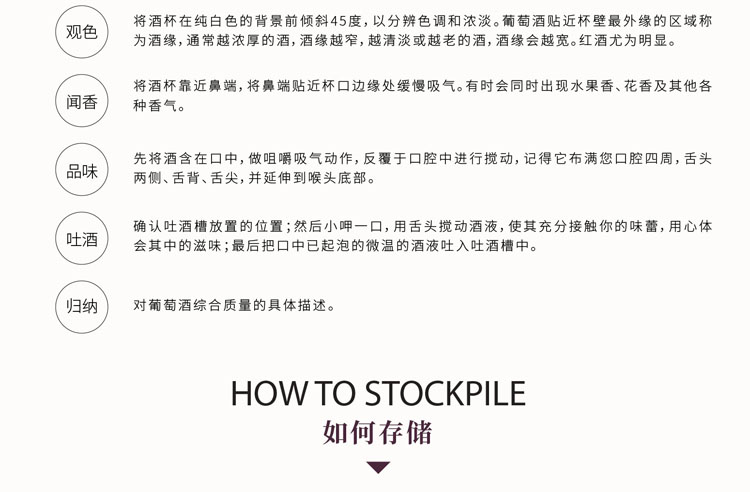 观色

将酒杯在纯白色的背景前倾斜45度，以分辨色调和浓淡。葡萄酒贴近杯壁最外缘的区域称为酒缘，通常越浓厚的酒，酒缘越窄，越清淡或越老的酒，酒缘会越宽。红酒尤为明显。

闻香

将酒杯靠近鼻端，将鼻端贴近杯口边缘处缓慢吸气。有时会同时出现水果香、花香及其他各种香气。

品味

先将酒含在口中，做咀嚼吸气动作，反覆于口腔中进行搅动，记得它布满您口腔四周，舌头两侧、舌背、舌尖，并延伸到喉头底部。

吐酒

确认吐酒槽放置的位置；然后小呷一口，用舌头搅动酒液，使其充分接触你的味蕾，用心体会其中的滋味；最后把口中已起泡的微温的酒液吐入吐酒槽中。

归纳

对葡萄酒综合质量的具体描述。

HOW TO STOCKPILE

如何存储